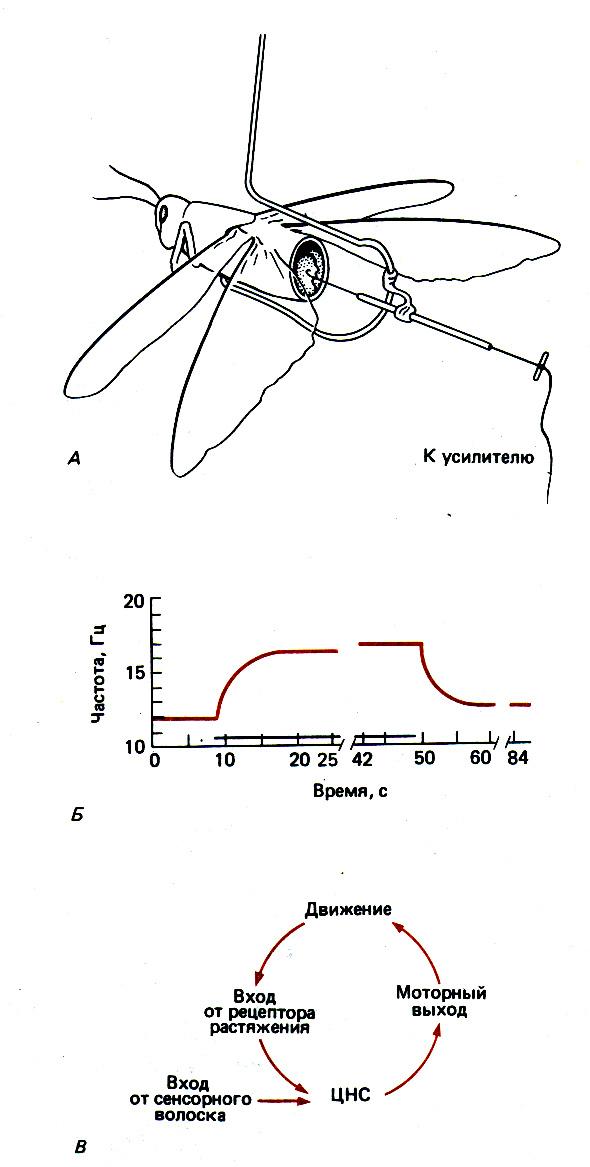 А

К усилителю

Частота, Гц

20

15

10

0

10

20

25

42

50

60

84

Время, с

Б

Движение

Вход от рецептора растяжения

Моторный выход

Вход от сенсорного волоска

ЦНС

В